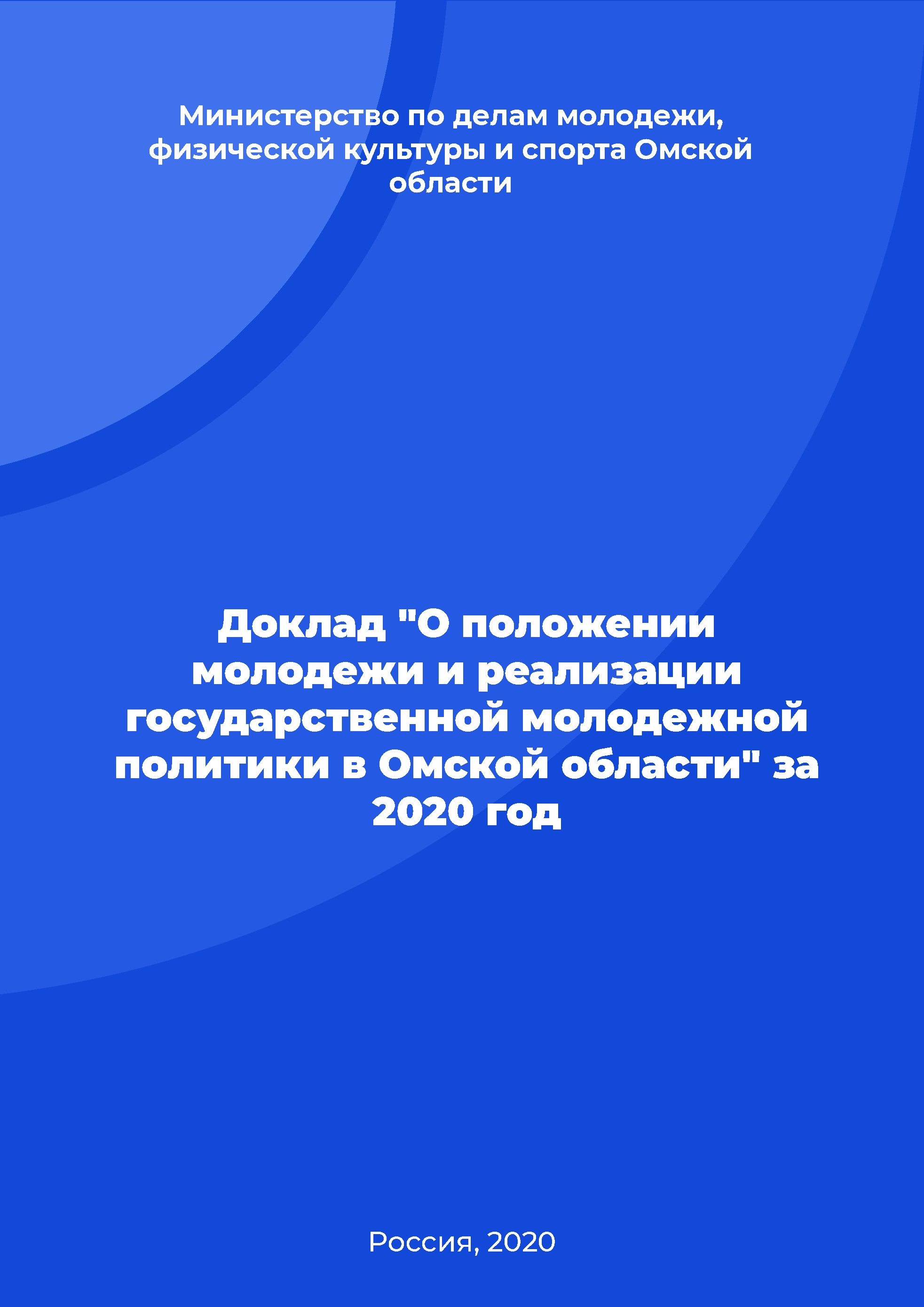 Министерство по делам молодежи, физической культуры и спорта Омской области

Доклад "О положении молодежи и реализации государственной молодежной политики в Омской области" за 2020 год

Россия, 2020